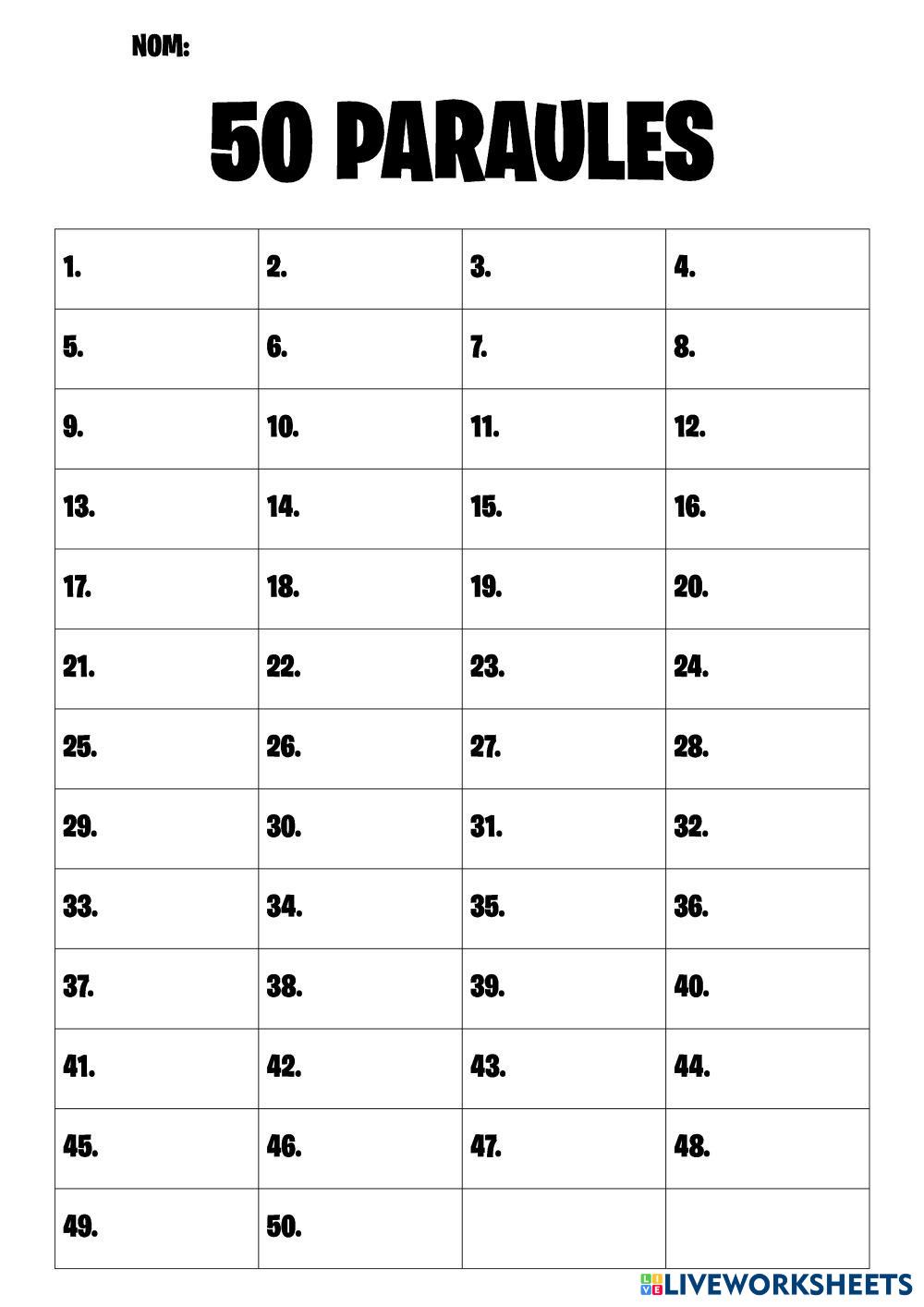 NOM:

50 PARAULES

| 1. | 2. | 3. | 4. |
|---|---|---|---|
| 5. | 6. | 7. | 8. |
| 9. | 10. | 11. | 12. |
| 13. | 14. | 15. | 16. |
| 17. | 18. | 19. | 20. |
| 21. | 22. | 23. | 24. |
| 25. | 26. | 27. | 28. |
| 29. | 30. | 31. | 32. |
| 33. | 34. | 35. | 36. |
| 37. | 38. | 39. | 40. |
| 41. | 42. | 43. | 44. |
| 45. | 46. | 47. | 48. |
| 49. | 50. | | |

LIVEWORKSHEETS